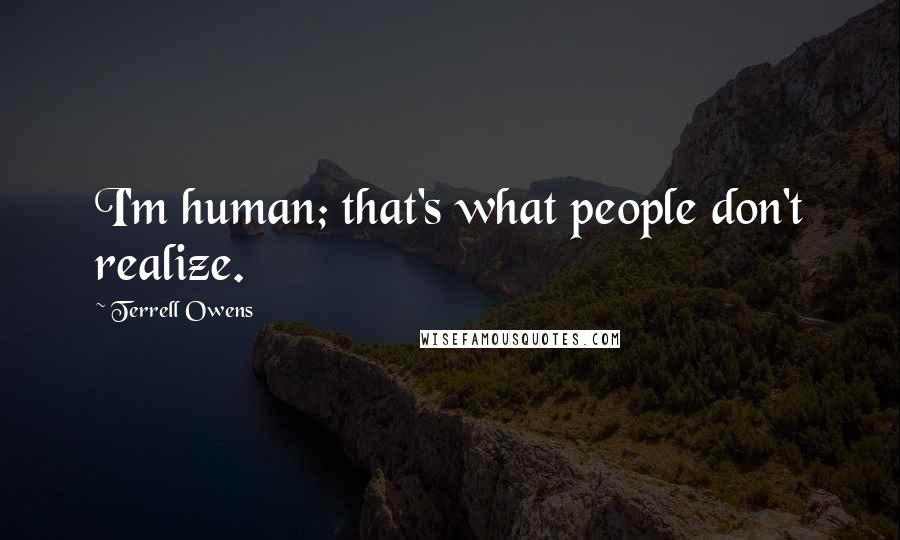 I'm human; that's what people don't realize.

~ Terrell Owens

WISEFAMOUSQUOTES.COM